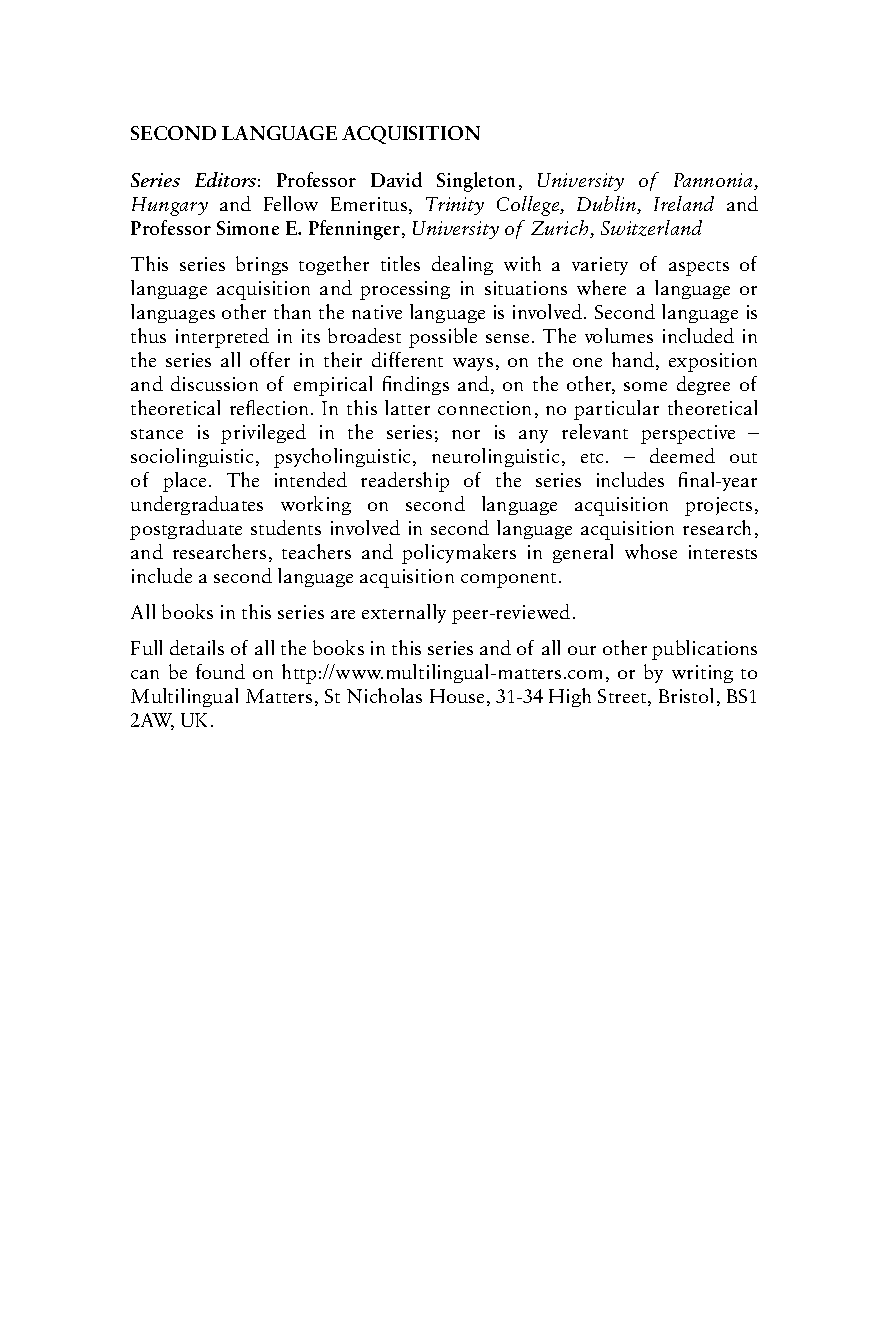 SECOND LANGUAGE ACQUISITION

Series Editors: Professor David Singleton, University of Pannonia, Hungary and Fellow Emeritus, Trinity College, Dublin, Ireland and Professor Simone E. Pfenninger, University of Zurich, Switzerland

This series brings together titles dealing with a variety of aspects of language acquisition and processing in situations where a language or languages other than the native language is involved. Second language is thus interpreted in its broadest possible sense. The volumes included in the series all offer in their different ways, on the one hand, exposition and discussion of empirical findings and, on the other, some degree of theoretical reflection. In this latter connection, no particular theoretical stance is privileged in the series; nor is any relevant perspective – sociolinguistic, psycholinguistic, neurolinguistic, etc. – deemed out of place. The intended readership of the series includes final-year undergraduates working on second language acquisition projects, postgraduate students involved in second language acquisition research, and researchers, teachers and policymakers in general whose interests include a second language acquisition component.

All books in this series are externally peer-reviewed.

Full details of all the books in this series and of all our other publications can be found on http://www.multilingual-matters.com, or by writing to Multilingual Matters, St Nicholas House, 31-34 High Street, Bristol, BS1 2AW, UK.